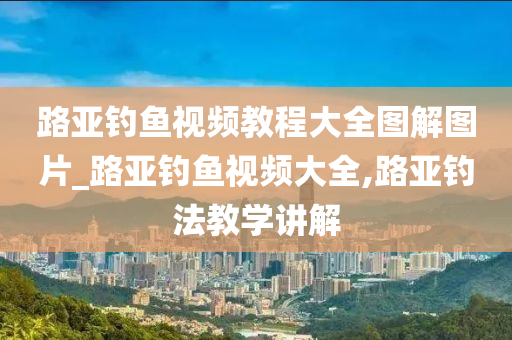 路亚钓鱼视频教程大全图解图片_路亚钓鱼视频大全,路亚钓法教学讲解